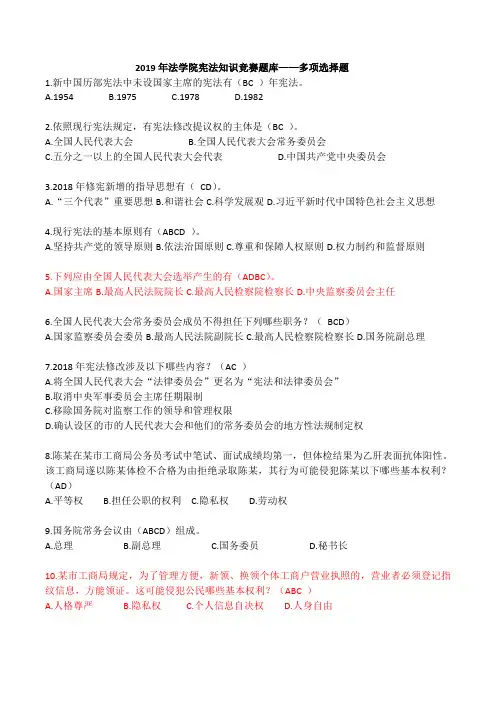 2019 年法学院宪法知识竞赛题库——多项选择题

1.新中国历部宪法中未设国家主席的宪法有（BC ）年宪法。
A.1954　B.1975　C.1978　D.1982

2.依照现行宪法规定，有宪法修改提议权的主体是（BC ）。
A.全国人民代表大会　B.全国人民代表大会常务委员会
C.五分之一以上的全国人民代表大会代表　D.中国共产党中央委员会

3.2018 年修宪新增的指导思想有（ CD）。
A.“三个代表”重要思想 B.和谐社会 C.科学发展观 D.习近平新时代中国特色社会主义思想

4.现行宪法的基本原则有（ABCD ）。
A.坚持共产党的领导原则 B.依法治国原则 C.尊重和保障人权原则 D.权力制约和监督原则

5.下列应由全国人民代表大会选举产生的有（ADBC）。
A.国家主席 B.最高人民法院院长 C.最高人民检察院检察长 D.中央监察委员会主任

6.全国人民代表大会常务委员会成员不得担任下列哪些职务？（ BCD）
A.国家监察委员会委员 B.最高人民法院副院长 C.最高人民检察院检察长 D.国务院副总理

7.2018 年宪法修改涉及以下哪些内容？（AC ）
A.将全国人民代表大会“法律委员会”更名为“宪法和法律委员会”
B.取消中央军事委员会主席任期限制
C.移除国务院对监察工作的领导和管理权限
D.确认设区的市的人民代表大会和他们的常务委员会的地方性法规制定权

8.陈某在某市工商局公务员考试中笔试、面试成绩均第一，但体检结果为乙肝表面抗体阳性。该工商局遂以陈某体检不合格为由拒绝录取陈某，其行为可能侵犯陈某以下哪些基本权利？（AD）
A.平等权　B.担任公职的权利　C.隐私权　D.劳动权

9.国务院常务会议由（ABCD）组成。
A.总理　B.副总理　C.国务委员　D.秘书长

10.某市工商局规定，为了管理方便，新领、换领个体工商户营业执照的，营业者必须登记指纹信息，方能领证。这可能侵犯公民哪些基本权利？（ABC ）
A.人格尊严　B.隐私权　C.个人信息自决权　D.人身自由